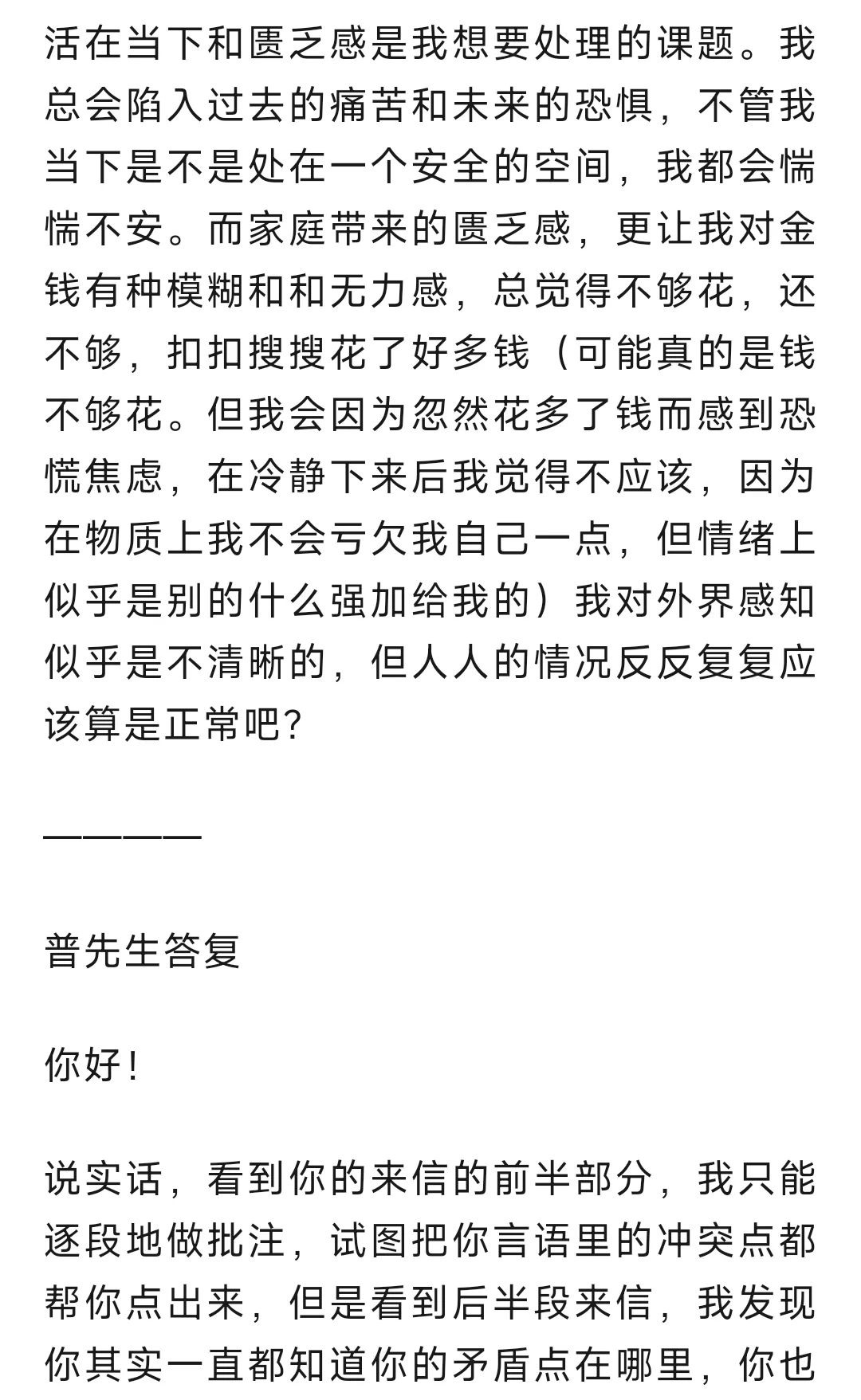 活在当下和匮乏感是我想要处理的课题。我总会陷入过去的痛苦和未来的恐惧，不管我当下是不是处在一个安全的空间，我都会惴惴不安。而家庭带来的匮乏感，更让我对金钱有种模糊和和无力感，总觉得不够花，还不够，扣扣搜搜花了好多钱（可能真的是钱不够花。但我会因为忽然花多了钱而感到恐慌焦虑，在冷静下来后我觉得不应该，因为在物质上我不会亏欠我自己一点，但情绪上似乎是别的什么强加给我的）我对外界感知似乎是不清晰的，但人人的情况反反复复应该算是正常吧?

————

普先生答复

你好！

说实话，看到你的来信的前半部分，我只能逐段地做批注，试图把你言语里的冲突点都帮你点出来，但是看到后半段来信，我发现你其实一直都知道你的矛盾点在哪里，你也